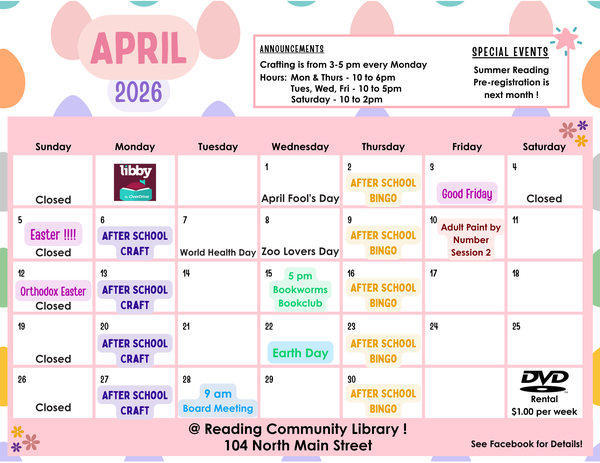 APRIL
2026

ANNOUNCEMENTS
Crafting is from 3-5 pm every Monday
Hours: Mon & Thurs - 10 to 6pm
Tues, Wed, Fri - 10 to 5pm
Saturday - 10 to 2pm

SPECIAL EVENTS
Summer Reading Pre-registration is next month !

| Sunday | Monday | Tuesday | Wednesday | Thursday | Friday | Saturday |
|---|---|---|---|---|---|---|
| Closed | libby by OverDrive | | 1 April Fool's Day | 2 AFTER SCHOOL BINGO | 3 Good Friday | 4 Closed |
| 5 Easter !!!! Closed | 6 AFTER SCHOOL CRAFT | 7 World Health Day | 8 Zoo Lovers Day | 9 AFTER SCHOOL BINGO | 10 Adult Paint by Number Session 2 | 11 |
| 12 Orthodox Easter Closed | 13 AFTER SCHOOL CRAFT | 14 | 15 5 pm Bookworms Bookclub | 16 AFTER SCHOOL BINGO | 17 | 18 |
| 19 Closed | 20 AFTER SCHOOL CRAFT | 21 | 22 Earth Day | 23 AFTER SCHOOL BINGO | 24 | 25 |
| 26 Closed | 27 AFTER SCHOOL CRAFT | 28 9 am Board Meeting | 29 | 30 AFTER SCHOOL BINGO | | DVD Rental $1.00 per week |

@ Reading Community Library !
104 North Main Street

See Facebook for Details!